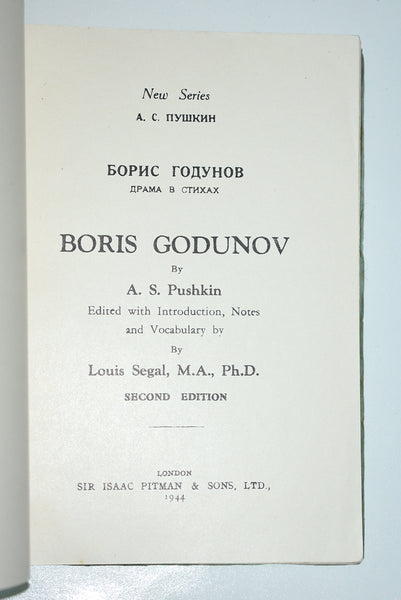 New Series
А. С. ПУШКИН

БОРИС ГОДУНОВ
ДРАМА В СТИХАХ

BORIS GODUNOV
By
A. S. Pushkin
Edited with Introduction, Notes and Vocabulary by
By
Louis Segal, M.A., Ph.D.
SECOND EDITION

LONDON
SIR ISAAC PITMAN & SONS, LTD.,
1944